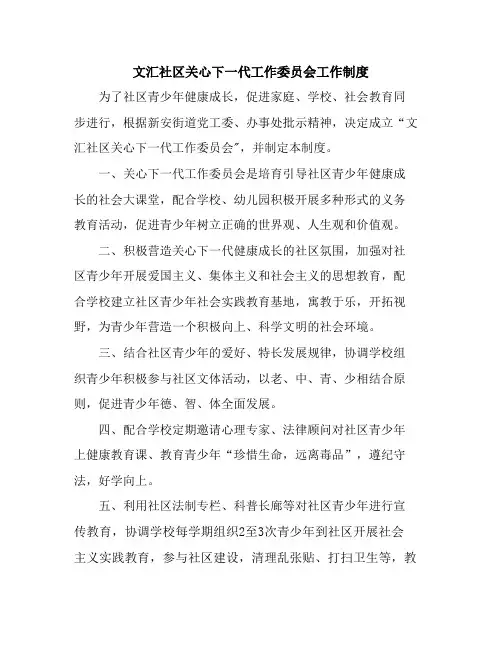 文汇社区关心下一代工作委员会工作制度

为了社区青少年健康成长，促进家庭、学校、社会教育同步进行，根据新安街道党工委、办事处批示精神，决定成立“文汇社区关心下一代工作委员会”，并制定本制度。

一、关心下一代工作委员会是培育引导社区青少年健康成长的社会大课堂，配合学校、幼儿园积极开展多种形式的义务教育活动，促进青少年树立正确的世界观、人生观和价值观。

二、积极营造关心下一代健康成长的社区氛围，加强对社区青少年开展爱国主义、集体主义和社会主义的思想教育，配合学校建立社区青少年社会实践教育基地，寓教于乐，开拓视野，为青少年营造一个积极向上、科学文明的社会环境。

三、结合社区青少年的爱好、特长发展规律，协调学校组织青少年积极参与社区文体活动，以老、中、青、少相结合原则，促进青少年德、智、体全面发展。

四、配合学校定期邀请心理专家、法律顾问对社区青少年上健康教育课、教育青少年“珍惜生命，远离毒品”，遵纪守法，好学向上。

五、利用社区法制专栏、科普长廊等对社区青少年进行宣传教育，协调学校每学期组织2至3次青少年到社区开展社会主义实践教育，参与社区建设，清理乱张贴、打扫卫生等，教